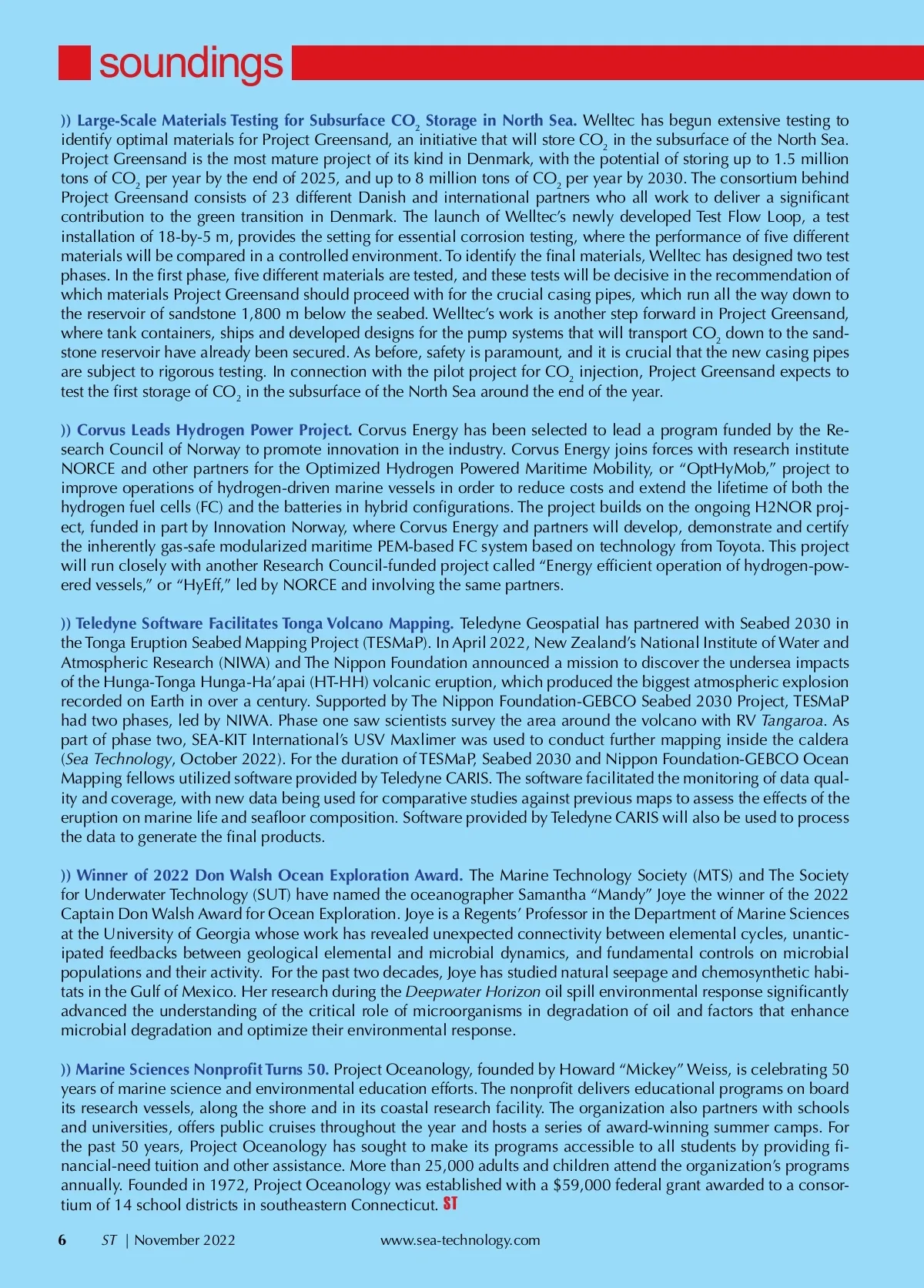 soundings

)) Large-Scale Materials Testing for Subsurface $CO_2$ Storage in North Sea. Welltec has begun extensive testing to identify optimal materials for Project Greensand, an initiative that will store $CO_2$ in the subsurface of the North Sea. Project Greensand is the most mature project of its kind in Denmark, with the potential of storing up to 1.5 million tons of $CO_2$ per year by the end of 2025, and up to 8 million tons of $CO_2$ per year by 2030. The consortium behind Project Greensand consists of 23 different Danish and international partners who all work to deliver a significant contribution to the green transition in Denmark. The launch of Welltec's newly developed Test Flow Loop, a test installation of 18-by-5 m, provides the setting for essential corrosion testing, where the performance of five different materials will be compared in a controlled environment. To identify the final materials, Welltec has designed two test phases. In the first phase, five different materials are tested, and these tests will be decisive in the recommendation of which materials Project Greensand should proceed with for the crucial casing pipes, which run all the way down to the reservoir of sandstone 1,800 m below the seabed. Welltec's work is another step forward in Project Greensand, where tank containers, ships and developed designs for the pump systems that will transport $CO_2$ down to the sandstone reservoir have already been secured. As before, safety is paramount, and it is crucial that the new casing pipes are subject to rigorous testing. In connection with the pilot project for $CO_2$ injection, Project Greensand expects to test the first storage of $CO_2$ in the subsurface of the North Sea around the end of the year.

)) Corvus Leads Hydrogen Power Project. Corvus Energy has been selected to lead a program funded by the Research Council of Norway to promote innovation in the industry. Corvus Energy joins forces with research institute NORCE and other partners for the Optimized Hydrogen Powered Maritime Mobility, or "OptHyMob," project to improve operations of hydrogen-driven marine vessels in order to reduce costs and extend the lifetime of both the hydrogen fuel cells (FC) and the batteries in hybrid configurations. The project builds on the ongoing H2NOR project, funded in part by Innovation Norway, where Corvus Energy and partners will develop, demonstrate and certify the inherently gas-safe modularized maritime PEM-based FC system based on technology from Toyota. This project will run closely with another Research Council-funded project called "Energy efficient operation of hydrogen-powered vessels," or "HyEff," led by NORCE and involving the same partners.

)) Teledyne Software Facilitates Tonga Volcano Mapping. Teledyne Geospatial has partnered with Seabed 2030 in the Tonga Eruption Seabed Mapping Project (TESMaP). In April 2022, New Zealand's National Institute of Water and Atmospheric Research (NIWA) and The Nippon Foundation announced a mission to discover the undersea impacts of the Hunga-Tonga Hunga-Ha'apai (HT-HH) volcanic eruption, which produced the biggest atmospheric explosion recorded on Earth in over a century. Supported by The Nippon Foundation-GEBCO Seabed 2030 Project, TESMaP had two phases, led by NIWA. Phase one saw scientists survey the area around the volcano with RV Tangaroa. As part of phase two, SEA-KIT International's USV Maxlimer was used to conduct further mapping inside the caldera (Sea Technology, October 2022). For the duration of TESMaP, Seabed 2030 and Nippon Foundation-GEBCO Ocean Mapping fellows utilized software provided by Teledyne CARIS. The software facilitated the monitoring of data quality and coverage, with new data being used for comparative studies against previous maps to assess the effects of the eruption on marine life and seafloor composition. Software provided by Teledyne CARIS will also be used to process the data to generate the final products.

)) Winner of 2022 Don Walsh Ocean Exploration Award. The Marine Technology Society (MTS) and The Society for Underwater Technology (SUT) have named the oceanographer Samantha "Mandy" Joye the winner of the 2022 Captain Don Walsh Award for Ocean Exploration. Joye is a Regents' Professor in the Department of Marine Sciences at the University of Georgia whose work has revealed unexpected connectivity between elemental cycles, unanticipated feedbacks between geological elemental and microbial dynamics, and fundamental controls on microbial populations and their activity. For the past two decades, Joye has studied natural seepage and chemosynthetic habitats in the Gulf of Mexico. Her research during the Deepwater Horizon oil spill environmental response significantly advanced the understanding of the critical role of microorganisms in degradation of oil and factors that enhance microbial degradation and optimize their environmental response.

)) Marine Sciences Nonprofit Turns 50. Project Oceanology, founded by Howard "Mickey" Weiss, is celebrating 50 years of marine science and environmental education efforts. The nonprofit delivers educational programs on board its research vessels, along the shore and in its coastal research facility. The organization also partners with schools and universities, offers public cruises throughout the year and hosts a series of award-winning summer camps. For the past 50 years, Project Oceanology has sought to make its programs accessible to all students by providing financial-need tuition and other assistance. More than 25,000 adults and children attend the organization's programs annually. Founded in 1972, Project Oceanology was established with a $59,000 federal grant awarded to a consortium of 14 school districts in southeastern Connecticut. ST

6 ST | November 2022 www.sea-technology.com